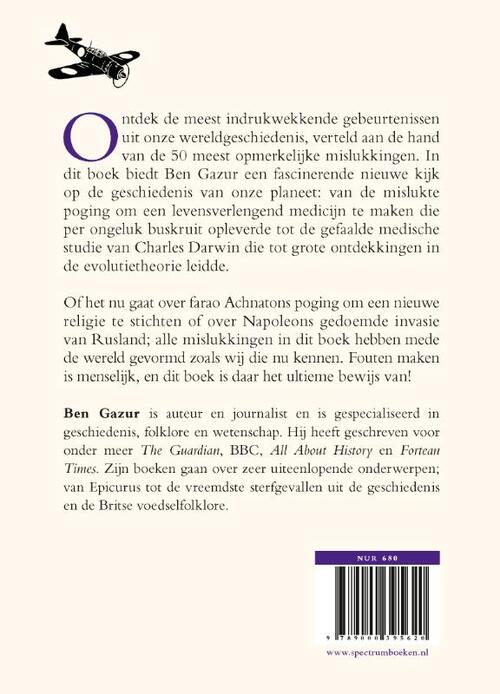 Ontdek de meest indrukwekkende gebeurtenissen uit onze wereldgeschiedenis, verteld aan de hand van de 50 meest opmerkelijke mislukkingen. In dit boek biedt Ben Gazur een fascinerende nieuwe kijk op de geschiedenis van onze planeet: van de mislukte poging om een levensverlengend medicijn te maken die per ongeluk buskruit opleverde tot de gefaalde medische studie van Charles Darwin die tot grote ontdekkingen in de evolutietheorie leidde.

Of het nu gaat over farao Achnatons poging om een nieuwe religie te stichten of over Napoleons gedoemde invasie van Rusland; alle mislukkingen in dit boek hebben mede de wereld gevormd zoals wij die nu kennen. Fouten maken is menselijk, en dit boek is daar het ultieme bewijs van!

Ben Gazur is auteur en journalist en is gespecialiseerd in geschiedenis, folklore en wetenschap. Hij heeft geschreven voor onder meer The Guardian, BBC, All About History en Fortean Times. Zijn boeken gaan over zeer uiteenlopende onderwerpen; van Epicurus tot de vreemdste sterfgevallen uit de geschiedenis en de Britse voedselfolklore.

NUR 680

9 789000 395620

www.spectrumboeken.nl